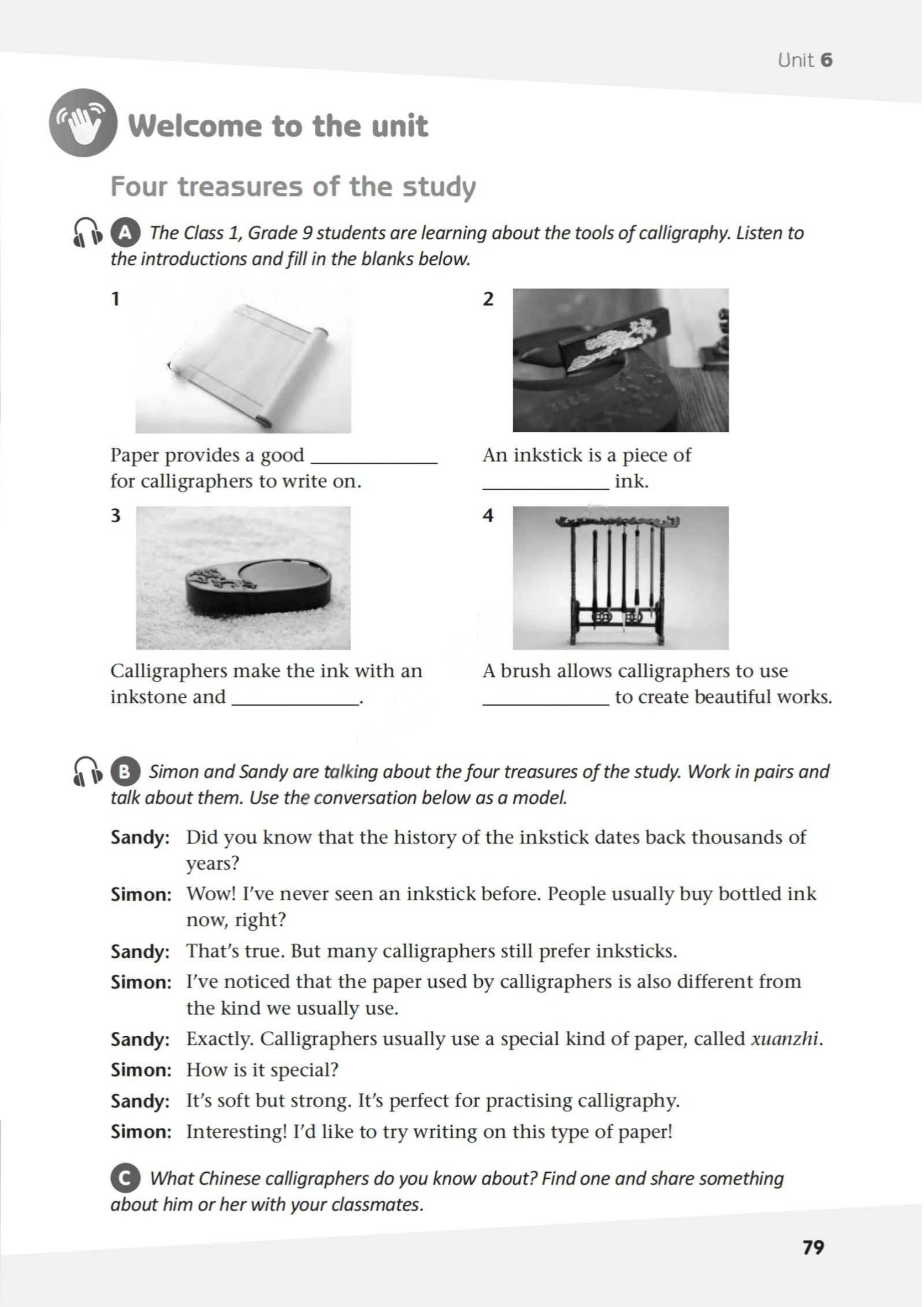 Unit 6

Welcome to the unit

Four treasures of the study

A The Class 1, Grade 9 students are learning about the tools of calligraphy. Listen to the introductions and fill in the blanks below.

1

Paper provides a good ____ for calligraphers to write on.

2

An inkstick is a piece of ____ ink.

3

Calligraphers make the ink with an inkstone and ____.

4

A brush allows calligraphers to use ____ to create beautiful works.

B Simon and Sandy are talking about the four treasures of the study. Work in pairs and talk about them. Use the conversation below as a model.

Sandy: Did you know that the history of the inkstick dates back thousands of years?

Simon: Wow! I've never seen an inkstick before. People usually buy bottled ink now, right?

Sandy: That's true. But many calligraphers still prefer inksticks.

Simon: I've noticed that the paper used by calligraphers is also different from the kind we usually use.

Sandy: Exactly. Calligraphers usually use a special kind of paper, called xuanzhi.

Simon: How is it special?

Sandy: It's soft but strong. It's perfect for practising calligraphy.

Simon: Interesting! I'd like to try writing on this type of paper!

C What Chinese calligraphers do you know about? Find one and share something about him or her with your classmates.

79